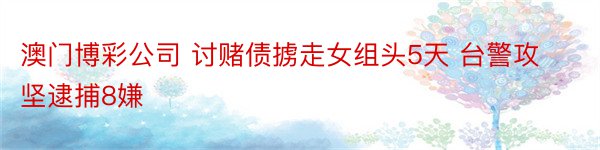 澳门博彩公司 讨赌债掳走女组头5天 台警攻坚逮捕8嫌